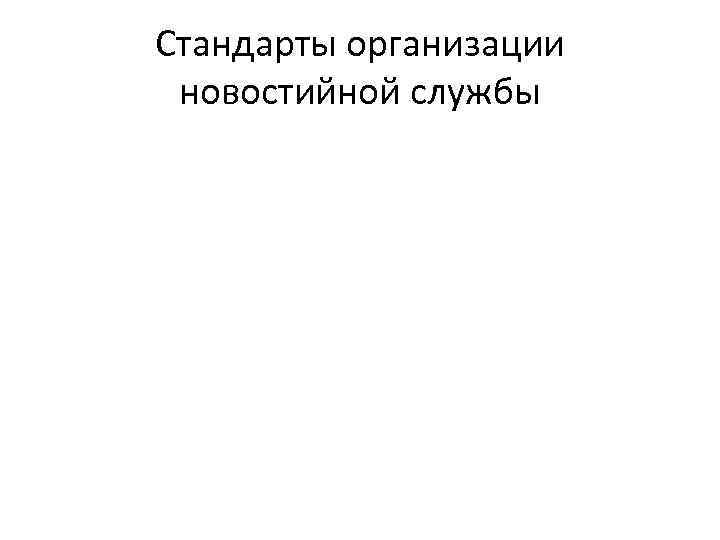 Стандарты организации новостийной службы